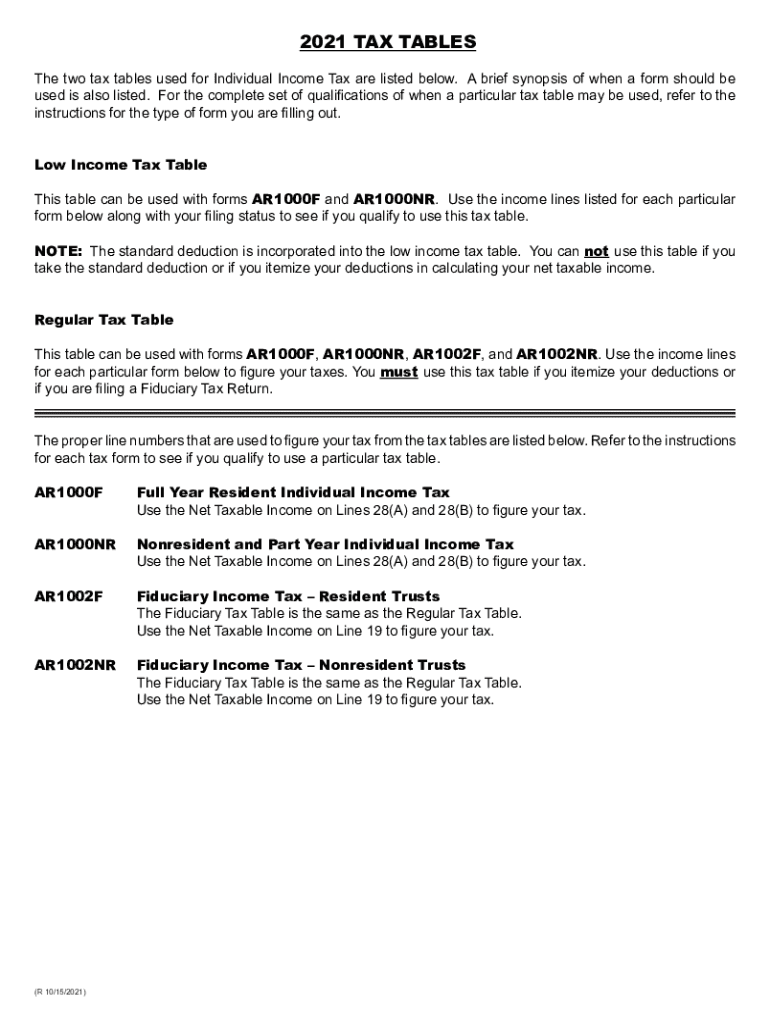 2021 TAX TABLES

The two tax tables used for Individual Income Tax are listed below. A brief synopsis of when a form should be used is also listed. For the complete set of qualifications of when a particular tax table may be used, refer to the instructions for the type of form you are filling out.

Low Income Tax Table

This table can be used with forms AR1000F and AR1000NR. Use the income lines listed for each particular form below along with your filing status to see if you qualify to use this tax table.

NOTE: The standard deduction is incorporated into the low income tax table. You can not use this table if you take the standard deduction or if you itemize your deductions in calculating your net taxable income.

Regular Tax Table

This table can be used with forms AR1000F, AR1000NR, AR1002F, and AR1002NR. Use the income lines for each particular form below to figure your taxes. You must use this tax table if you itemize your deductions or if you are filing a Fiduciary Tax Return.

The proper line numbers that are used to figure your tax from the tax tables are listed below. Refer to the instructions for each tax form to see if you qualify to use a particular tax table.

AR1000F Full Year Resident Individual Income Tax
Use the Net Taxable Income on Lines 28(A) and 28(B) to figure your tax.

AR1000NR Nonresident and Part Year Individual Income Tax
Use the Net Taxable Income on Lines 28(A) and 28(B) to figure your tax.

AR1002F Fiduciary Income Tax – Resident Trusts
The Fiduciary Tax Table is the same as the Regular Tax Table.
Use the Net Taxable Income on Line 19 to figure your tax.

AR1002NR Fiduciary Income Tax – Nonresident Trusts
The Fiduciary Tax Table is the same as the Regular Tax Table.
Use the Net Taxable Income on Line 19 to figure your tax.

(R 10/15/2021)